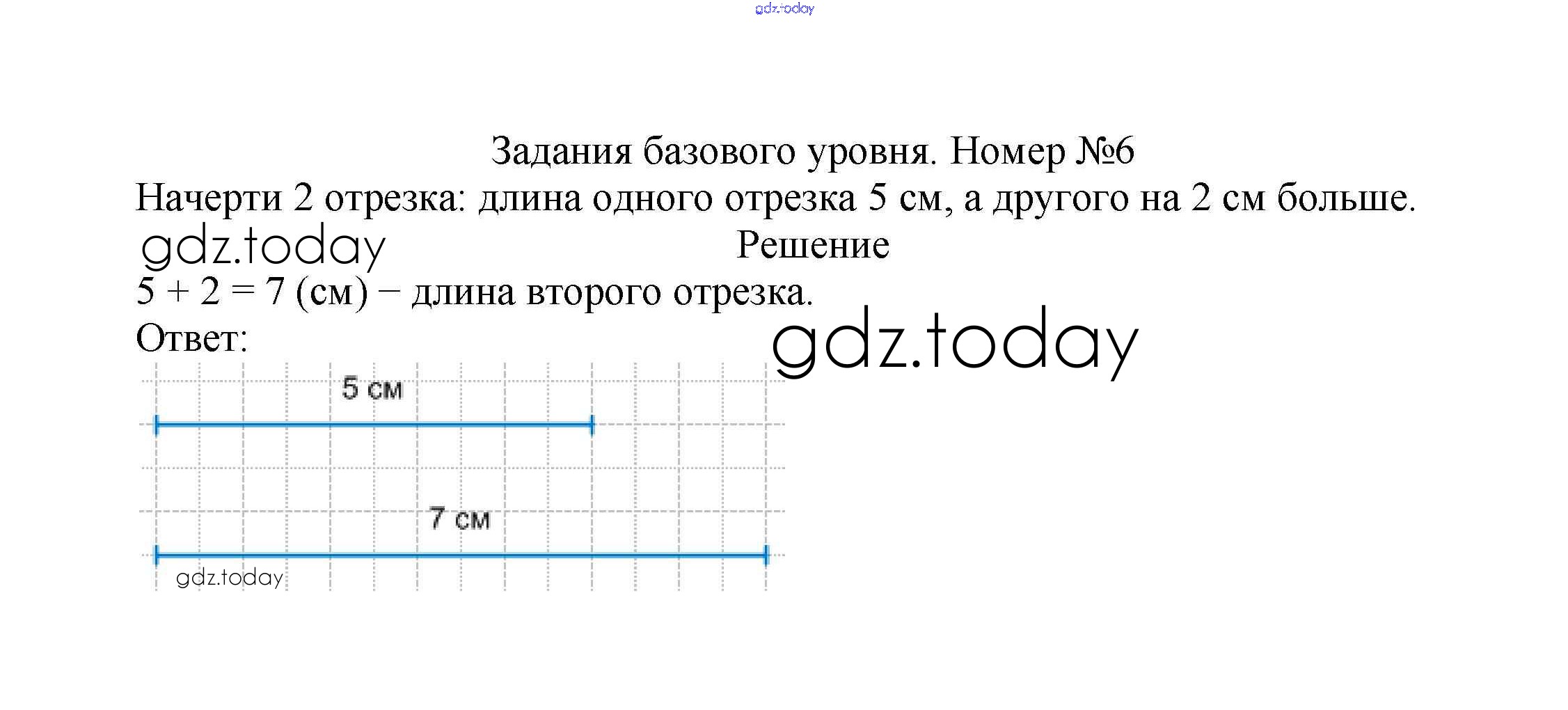 Задания базового уровня. Номер №6

Начерти 2 отрезка: длина одного отрезка 5 см, а другого на 2 см больше.

Решение

5 + 2 = 7 (см) − длина второго отрезка.

Ответ:

5 см

7 см

gdz.today